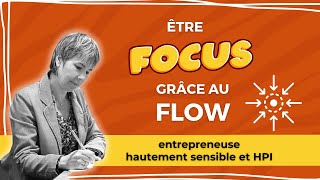 ÊTRE
FOCUS
GRÂCE AU
FLOW

entrepreneuse
hautement sensible et HPI